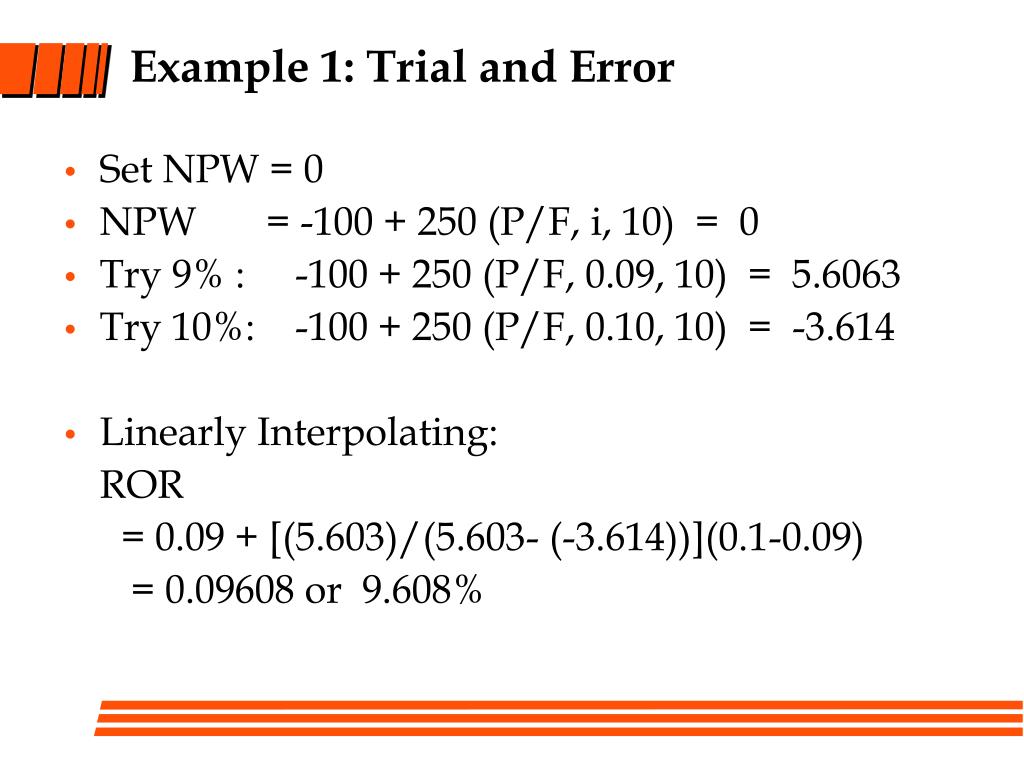 Example 1: Trial and Error

• Set NPW = 0
• NPW = -100 + 250 (P/F, i, 10) = 0
• Try 9% : -100 + 250 (P/F, 0.09, 10) = 5.6063
• Try 10%: -100 + 250 (P/F, 0.10, 10) = -3.614

• Linearly Interpolating:
ROR
= 0.09 + [(5.603)/(5.603- (-3.614))](0.1-0.09)
= 0.09608 or 9.608%